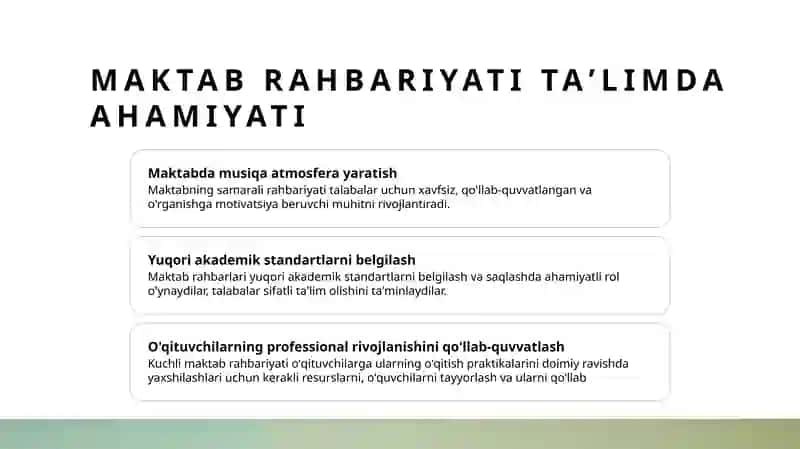 MAKTAB RAHBARIYATI TA'LIMDA AHAMIYATI

Maktabda musiqa atmosfera yaratish
Maktabning samarali rahbariyati talabalar uchun xavfsiz, qo'llab-quvvatlangan va o'rganishga motivatsiya beruvchi muhitni rivojlantiradi.

Yuqori akademik standartlarni belgilash
Maktab rahbarlari yuqori akademik standartlarni belgilash va saqlashda ahamiyatli rol o'ynaydilar, talabalar sifatli ta'lim olishini ta'minlaydilar.

O'qituvchilarning professional rivojlanishini qo'llab-quvvatlash
Kuchli maktab rahbariyati o'qituvchilarga ularning o'qitish praktikalarini doimiy ravishda yaxshilashlari uchun kerakli resurslarni, o'quvchilarni tayyorlash va ularni qo'llab